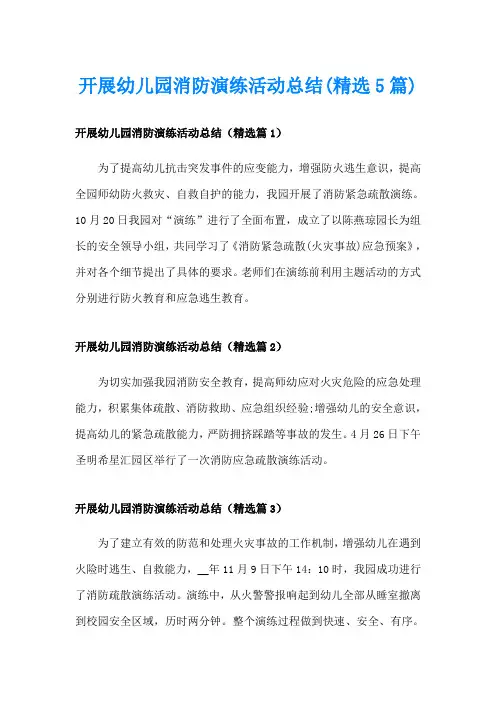 开展幼儿园消防演练活动总结(精选5篇)

开展幼儿园消防演练活动总结（精选篇1）

为了提高幼儿抗击突发事件的应变能力，增强防火逃生意识，提高全园师幼防火救灾、自救自护的能力，我园开展了消防紧急疏散演练。10月20日我园对“演练”进行了全面布置，成立了以陈燕琼园长为组长的安全领导小组，共同学习了《消防紧急疏散(火灾事故)应急预案》，并对各个细节提出了具体的要求。老师们在演练前利用主题活动的方式分别进行防火教育和应急逃生教育。

开展幼儿园消防演练活动总结（精选篇2）

为切实加强我园消防安全教育，提高师幼应对火灾危险的应急处理能力，积累集体疏散、消防救助、应急组织经验;增强幼儿的安全意识，提高幼儿的紧急疏散能力，严防拥挤踩踏等事故的发生。4月26日下午圣明希星汇园区举行了一次消防应急疏散演练活动。

开展幼儿园消防演练活动总结（精选篇3）

为了建立有效的防范和处理火灾事故的工作机制，增强幼儿在遇到火险时逃生、自救能力，__年11月9日下午14：10时，我园成功进行了消防疏散演练活动。演练中，从火警警报响起到幼儿全部从睡室撤离到校园安全区域，历时两分钟。整个演练过程做到快速、安全、有序。